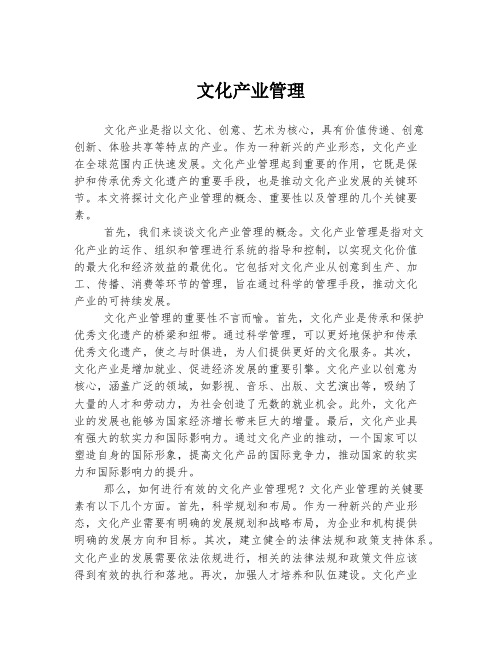 文化产业管理

文化产业是指以文化、创意、艺术为核心，具有价值传递、创意创新、体验共享等特点的产业。作为一种新兴的产业形态，文化产业在全球范围内正快速发展。文化产业管理起到重要的作用，它既是保护和传承优秀文化遗产的重要手段，也是推动文化产业发展的关键环节。本文将探讨文化产业管理的概念、重要性以及管理的几个关键要素。

首先，我们来谈谈文化产业管理的概念。文化产业管理是指对文化产业的运作、组织和管理进行系统的指导和控制，以实现文化价值的最大化和经济效益的最优化。它包括对文化产业从创意到生产、加工、传播、消费等环节的管理，旨在通过科学的管理手段，推动文化产业的可持续发展。

文化产业管理的重要性不言而喻。首先，文化产业是传承和保护优秀文化遗产的桥梁和纽带。通过科学管理，可以更好地保护和传承优秀文化遗产，使之与时俱进，为人们提供更好的文化服务。其次，文化产业是增加就业、促进经济发展的重要引擎。文化产业以创意为核心，涵盖广泛的领域，如影视、音乐、出版、文艺演出等，吸纳了大量的人才和劳动力，为社会创造了无数的就业机会。此外，文化产业的发展也能够为国家经济增长带来巨大的增量。最后，文化产业具有强大的软实力和国际影响力。通过文化产业的推动，一个国家可以塑造自身的国际形象，提高文化产品的国际竞争力，推动国家的软实力和国际影响力的提升。

那么，如何进行有效的文化产业管理呢？文化产业管理的关键要素有以下几个方面。首先，科学规划和布局。作为一种新兴的产业形态，文化产业需要有明确的发展规划和战略布局，为企业和机构提供明确的发展方向和目标。其次，建立健全的法律法规和政策支持体系。文化产业的发展需要依法依规进行，相关的法律法规和政策文件应该得到有效的执行和落地。再次，加强人才培养和队伍建设。文化产业